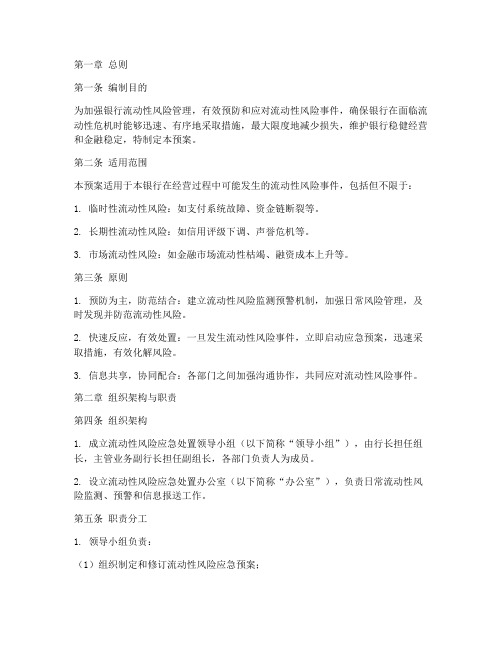 第一章 总则

第一条 编制目的

为加强银行流动性风险管理，有效预防和应对流动性风险事件，确保银行在面临流动性危机时能够迅速、有序地采取措施，最大限度地减少损失，维护银行稳健经营和金融稳定，特制定本预案。

第二条 适用范围

本预案适用于本银行在经营过程中可能发生的流动性风险事件，包括但不限于：

1. 临时性流动性风险：如支付系统故障、资金链断裂等。

2. 长期性流动性风险：如信用评级下调、声誉危机等。

3. 市场流动性风险：如金融市场流动性枯竭、融资成本上升等。

第三条 原则

1. 预防为主，防范结合：建立流动性风险监测预警机制，加强日常风险管理，及时发现并防范流动性风险。

2. 快速反应，有效处置：一旦发生流动性风险事件，立即启动应急预案，迅速采取措施，有效化解风险。

3. 信息共享，协同配合：各部门之间加强沟通协作，共同应对流动性风险事件。

第二章 组织架构与职责

第四条 组织架构

1. 成立流动性风险应急处置领导小组（以下简称“领导小组”），由行长担任组长，主管业务副行长担任副组长，各部门负责人为成员。

2. 设立流动性风险应急处置办公室（以下简称“办公室”），负责日常流动性风险监测、预警和信息报送工作。

第五条 职责分工

1. 领导小组负责：

（1）组织制定和修订流动性风险应急预案；